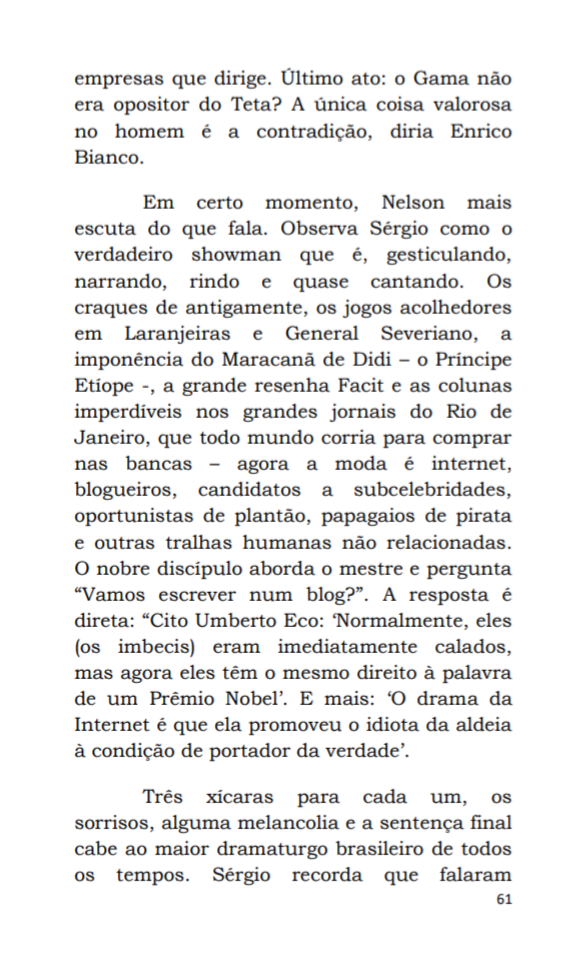 empresas que dirige. Último ato: o Gama não era opositor do Teta? A única coisa valorosa no homem é a contradição, diria Enrico Bianco.

Em certo momento, Nelson mais escuta do que fala. Observa Sérgio como o verdadeiro showman que é, gesticulando, narrando, rindo e quase cantando. Os craques de antigamente, os jogos acolhedores em Laranjeiras e General Severiano, a imponência do Maracanã de Didi – o Príncipe Etíope -, a grande resenha Facit e as colunas imperdíveis nos grandes jornais do Rio de Janeiro, que todo mundo corria para comprar nas bancas – agora a moda é internet, blogueiros, candidatos a subcelebridades, oportunistas de plantão, papagaios de pirata e outras tralhas humanas não relacionadas. O nobre discípulo aborda o mestre e pergunta “Vamos escrever num blog?”. A resposta é direta: “Cito Umberto Eco: ‘Normalmente, eles (os imbecis) eram imediatamente calados, mas agora eles têm o mesmo direito à palavra de um Prêmio Nobel’. E mais: ‘O drama da Internet é que ela promoveu o idiota da aldeia à condição de portador da verdade’.

Três xícaras para cada um, os sorrisos, alguma melancolia e a sentença final cabe ao maior dramaturgo brasileiro de todos os tempos. Sérgio recorda que falaram

61